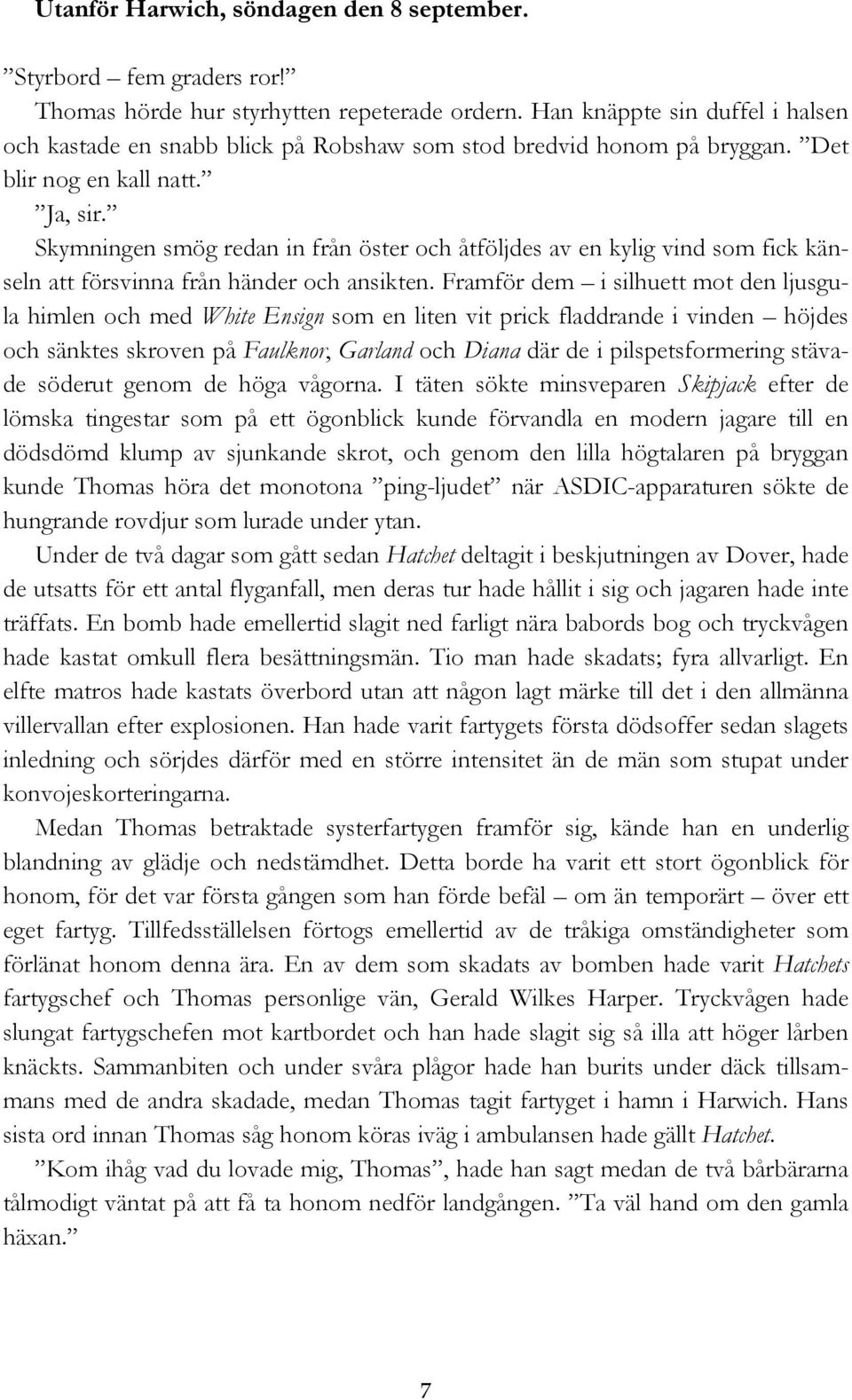 Utanför Harwich, söndagen den 8 september.

”Styrbord – fem graders ror!”

Thomas hörde hur styrhytten repeterade ordern. Han knäppte sin duffel i halsen och kastade en snabb blick på Robshaw som stod bredvid honom på bryggan. ”Det blir nog en kall natt.”

”Ja, sir.”

Skymningen smög redan in från öster och åtföljdes av en kylig vind som fick känseln att försvinna från händer och ansikten. Framför dem – i silhuett mot den ljusgula himlen och med White Ensign som en liten vit prick fladdrande i vinden – höjdes och sänktes skroven på Faulknor, Garland och Diana där de i pilspetsformering stävade söderut genom de höga vågorna. I täten sökte minsveparen Skipjack efter de lömska tingestar som på ett ögonblick kunde förvandla en modern jagare till en dödsdömd klump av sjunkande skrot, och genom den lilla högtalaren på bryggan kunde Thomas höra det monotona ”ping-ljudet” när ASDIC-apparaturen sökte de hungrande rovdjur som lurade under ytan.

Under de två dagar som gått sedan Hatchet deltagit i beskjutningen av Dover, hade de utsatts för ett antal flyganfall, men deras tur hade hållit i sig och jagaren hade inte träffats. En bomb hade emellertid slagit ned farligt nära babords bog och tryckvågen hade kastat omkull flera besättningsmän. Tio man hade skadats; fyra allvarligt. En elfte matros hade kastats överbord utan att någon lagt märke till det i den allmänna villervallan efter explosionen. Han hade varit fartygets första dödsoffer sedan slagets inledning och sörjdes därför med en större intensitet än de män som stupat under konvojeskorteringarna.

Medan Thomas betraktade systerfartygen framför sig, kände han en underlig blandning av glädje och nedstämdhet. Detta borde ha varit ett stort ögonblick för honom, för det var första gången som han förde befäl – om än temporärt – över ett eget fartyg. Tillfedsställelsen förtogs emellertid av de tråkiga omständigheter som förlänat honom denna ära. En av dem som skadats av bomben hade varit Hatchets fartygschef och Thomas personlige vän, Gerald Wilkes Harper. Tryckvågen hade slungat fartygschefen mot kartbordet och han hade slagit sig så illa att höger lårben knäckts. Sammanbiten och under svåra plågor hade han burits under däck tillsammans med de andra skadade, medan Thomas tagit fartyget i hamn i Harwich. Hans sista ord innan Thomas såg honom köras iväg i ambulansen hade gällt Hatchet.

”Kom ihåg vad du lovade mig, Thomas”, hade han sagt medan de två bårbärarna tålmodigt väntat på att få ta honom nedför landgången. ”Ta väl hand om den gamla häxan.”

7